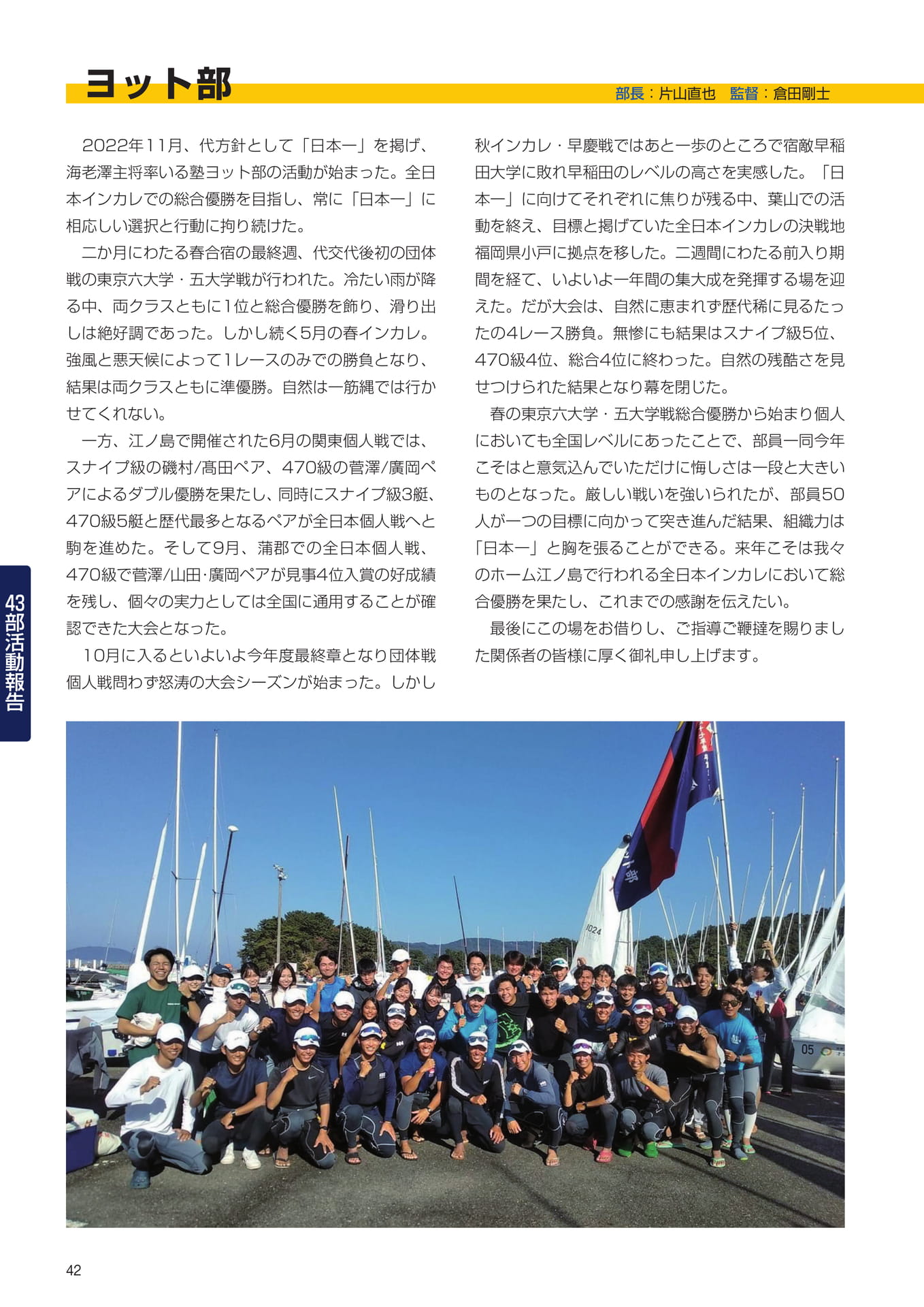 ヨット部

部長：片山直也　監督：倉田剛士

2022年11月、代方針として「日本一」を掲げ、海老澤主将率いる塾ヨット部の活動が始まった。全日本インカレでの総合優勝を目指し、常に「日本一」に相応しい選択と行動に拘り続けた。

二か月にわたる春合宿の最終週、代交代後初の団体戦の東京六大学・五大学戦が行われた。冷たい雨が降る中、両クラスともに1位と総合優勝を飾り、滑り出しは絶好調であった。しかし続く5月の春インカレ。強風と悪天候によって1レースのみでの勝負となり、結果は両クラスともに準優勝。自然は一筋縄では行かせてくれない。

一方、江ノ島で開催された6月の関東個人戦では、スナイプ級の磯村/髙田ペア、470級の菅澤/廣岡ペアによるダブル優勝を果たし、同時にスナイプ級3艇、470級5艇と歴代最多となるペアが全日本個人戦へと駒を進めた。そして9月、蒲郡での全日本個人戦、470級で菅澤/山田·廣岡ペアが見事4位入賞の好成績を残し、個々の実力としては全国に通用することが確認できた大会となった。

10月に入るといよいよ今年度最終章となり団体戦個人戦問わず怒涛の大会シーズンが始まった。しかし秋インカレ・早慶戦ではあと一歩のところで宿敵早稲田大学に敗れ早稲田のレベルの高さを実感した。「日本一」に向けてそれぞれに焦りが残る中、葉山での活動を終え、目標と掲げていた全日本インカレの決戦地福岡県小戸に拠点を移した。二週間にわたる前入り期間を経て、いよいよ一年間の集大成を発揮する場を迎えた。だが大会は、自然に恵まれず歴代稀に見るたったの4レース勝負。無惨にも結果はスナイプ級5位、470級4位、総合4位に終わった。自然の残酷さを見せつけられた結果となり幕を閉じた。

春の東京六大学・五大学戦総合優勝から始まり個人においても全国レベルにあったことで、部員一同今年こそはと意気込んでいただけに悔しさは一段と大きいものとなった。厳しい戦いを強いられたが、部員50人が一つの目標に向かって突き進んだ結果、組織力は「日本一」と胸を張ることができる。来年こそは我々のホーム江ノ島で行われる全日本インカレにおいて総合優勝を果たし、これまでの感謝を伝えたい。

最後にこの場をお借りし、ご指導ご鞭撻を賜りました関係者の皆様に厚く御礼申し上げます。

43部活動報告

42